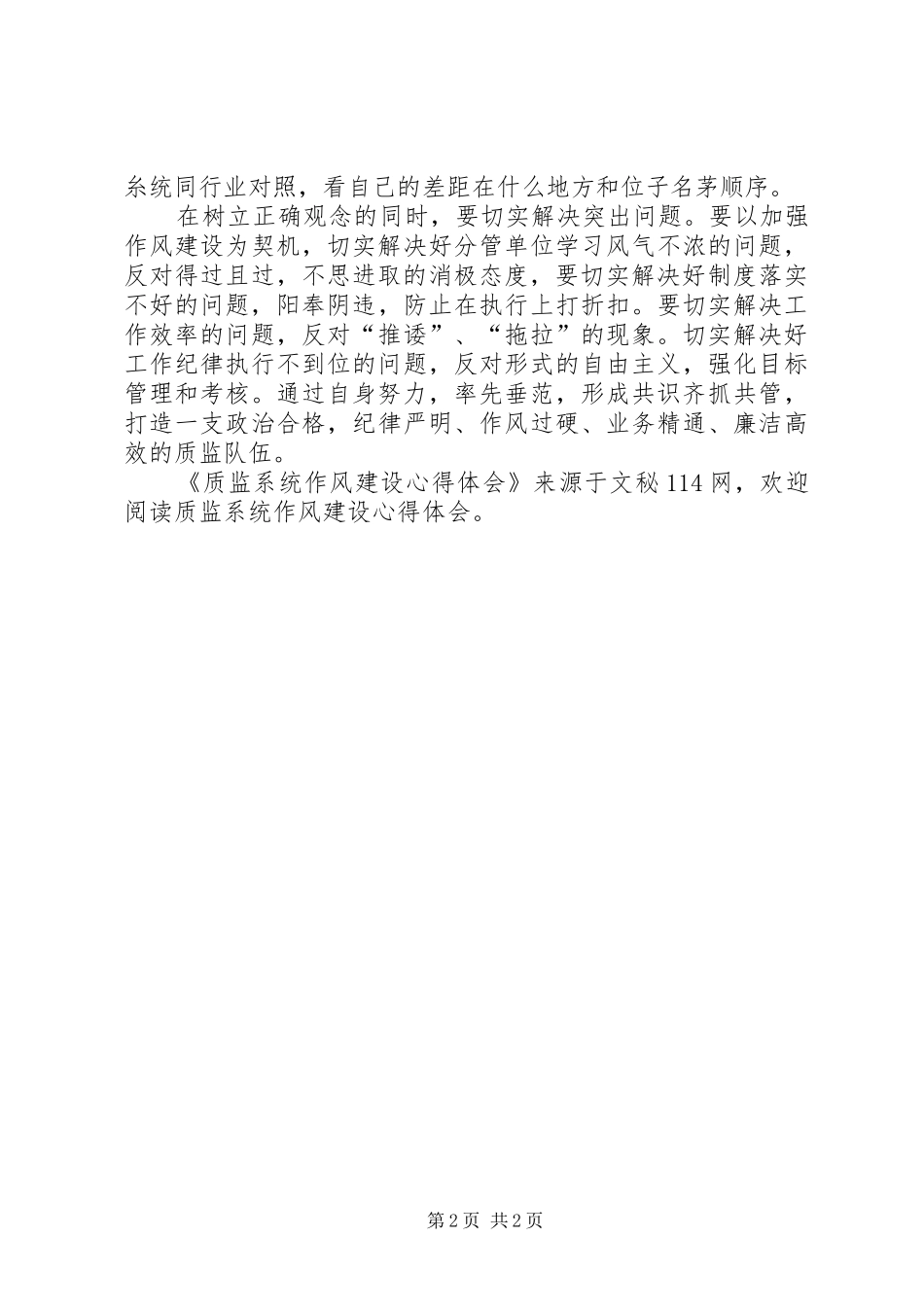 系统同行业对照，看自己的差距在什么地方和位子名茅顺序。

在树立正确观念的同时，要切实解决突出问题。要以加强作风建设为契机，切实解决好分管单位学习风气不浓的问题，反对得过且过，不思进取的消极态度，要切实解决好制度落实不好的问题，阳奉阴违，防止在执行上打折扣。要切实解决工作效率的问题，反对“推诿”、“拖拉”的现象。切实解决好工作纪律执行不到位的问题，反对形式的自由主义，强化目标管理和考核。通过自身努力，率先垂范，形成共识齐抓共管，打造一支政治合格，纪律严明、作风过硬、业务精通、廉洁高效的质监队伍。

《质监系统作风建设心得体会》来源于文秘114网，欢迎阅读质监系统作风建设心得体会。

第2页 共2页